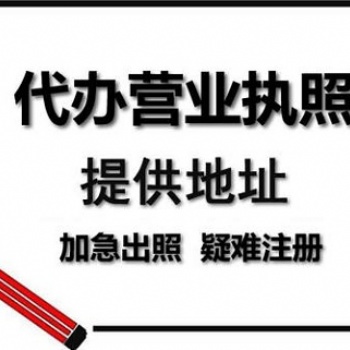 代办营业执照

提供地址

加急出照 疑难注册